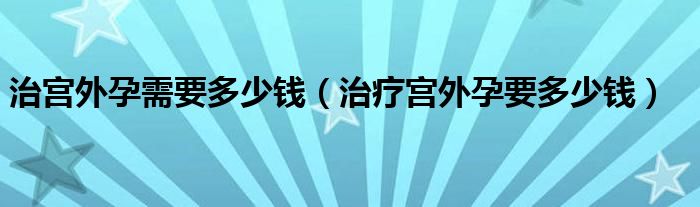 治宫外孕需要多少钱（治疗宫外孕要多少钱）